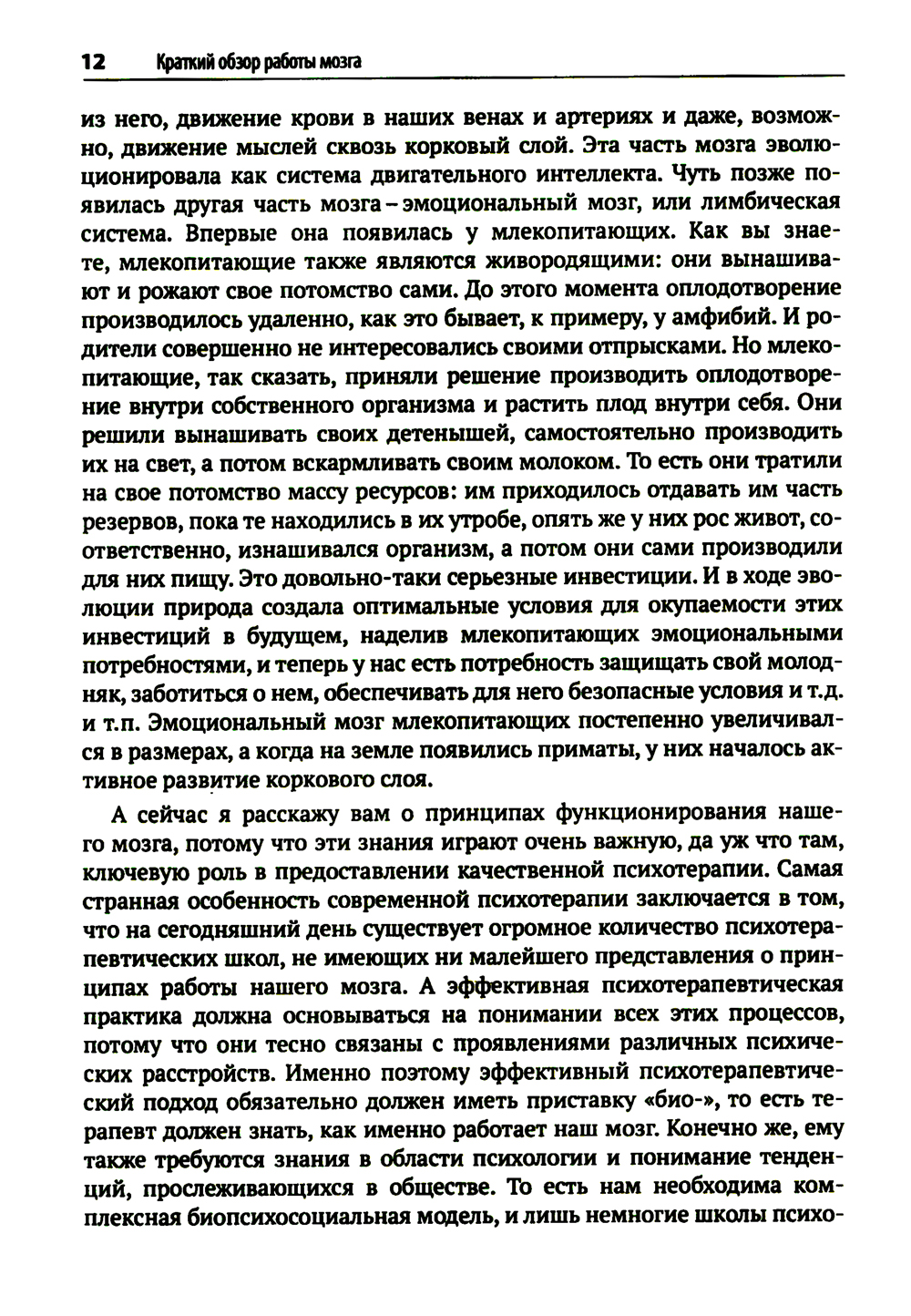 12 Краткий обзор работы мозга

из него, движение крови в наших венах и артериях и даже, возможно, движение мыслей сквозь корковый слой. Эта часть мозга эволюционировала как система двигательного интеллекта. Чуть позже появилась другая часть мозга – эмоциональный мозг, или лимбическая система. Впервые она появилась у млекопитающих. Как вы знаете, млекопитающие также являются живородящими: они вынашивают и рожают свое потомство сами. До этого момента оплодотворение производилось удаленно, как это бывает, к примеру, у амфибий. И родители совершенно не интересовались своими отпрысками. Но млекопитающие, так сказать, приняли решение производить оплодотворение внутри собственного организма и растить плод внутри себя. Они решили вынашивать своих детенышей, самостоятельно производить их на свет, а потом вскармливать своим молоком. То есть они тратили на свое потомство массу ресурсов: им приходилось отдавать им часть резервов, пока те находились в их утробе, опять же у них рос живот, соответственно, изнашивался организм, а потом они сами производили для них пищу. Это довольно-таки серьезные инвестиции. И в ходе эволюции природа создала оптимальные условия для окупаемости этих инвестиций в будущем, наделив млекопитающих эмоциональными потребностями, и теперь у нас есть потребность защищать свой молодняк, заботиться о нем, обеспечивать для него безопасные условия и т.д. и т.п. Эмоциональный мозг млекопитающих постепенно увеличивался в размерах, а когда на земле появились приматы, у них началось активное развитие коркового слоя.

А сейчас я расскажу вам о принципах функционирования нашего мозга, потому что эти знания играют очень важную, да уж что там, ключевую роль в предоставлении качественной психотерапии. Самая странная особенность современной психотерапии заключается в том, что на сегодняшний день существует огромное количество психотерапевтических школ, не имеющих ни малейшего представления о принципах работы нашего мозга. А эффективная психотерапевтическая практика должна основываться на понимании всех этих процессов, потому что они тесно связаны с проявлениями различных психических расстройств. Именно поэтому эффективный психотерапевтический подход обязательно должен иметь приставку «био-», то есть терапевт должен знать, как именно работает наш мозг. Конечно же, ему также требуются знания в области психологии и понимание тенденций, прослеживающихся в обществе. То есть нам необходима комплексная биопсихосоциальная модель, и лишь немногие школы психо-